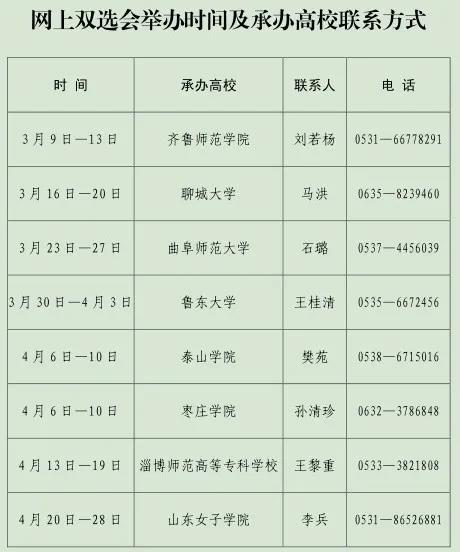 网上双选会举办时间及承办高校联系方式

| 时间 | 承办高校 | 联系人 | 电话 |
|---|---|---|---|
| 3月9日—13日 | 齐鲁师范学院 | 刘若杨 | 0531—66778291 |
| 3月16日—20日 | 聊城大学 | 马洪 | 0635—8239460 |
| 3月23日—27日 | 曲阜师范大学 | 石璐 | 0537—4456039 |
| 3月30日—4月3日 | 鲁东大学 | 王桂清 | 0535—6672456 |
| 4月6日—10日 | 泰山学院 | 樊苑 | 0538—6715016 |
| 4月6日—10日 | 枣庄学院 | 孙清珍 | 0632—3786848 |
| 4月13日—19日 | 淄博师范高等专科学校 | 王黎重 | 0533—3821808 |
| 4月20日—28日 | 山东女子学院 | 李兵 | 0531—86526881 |